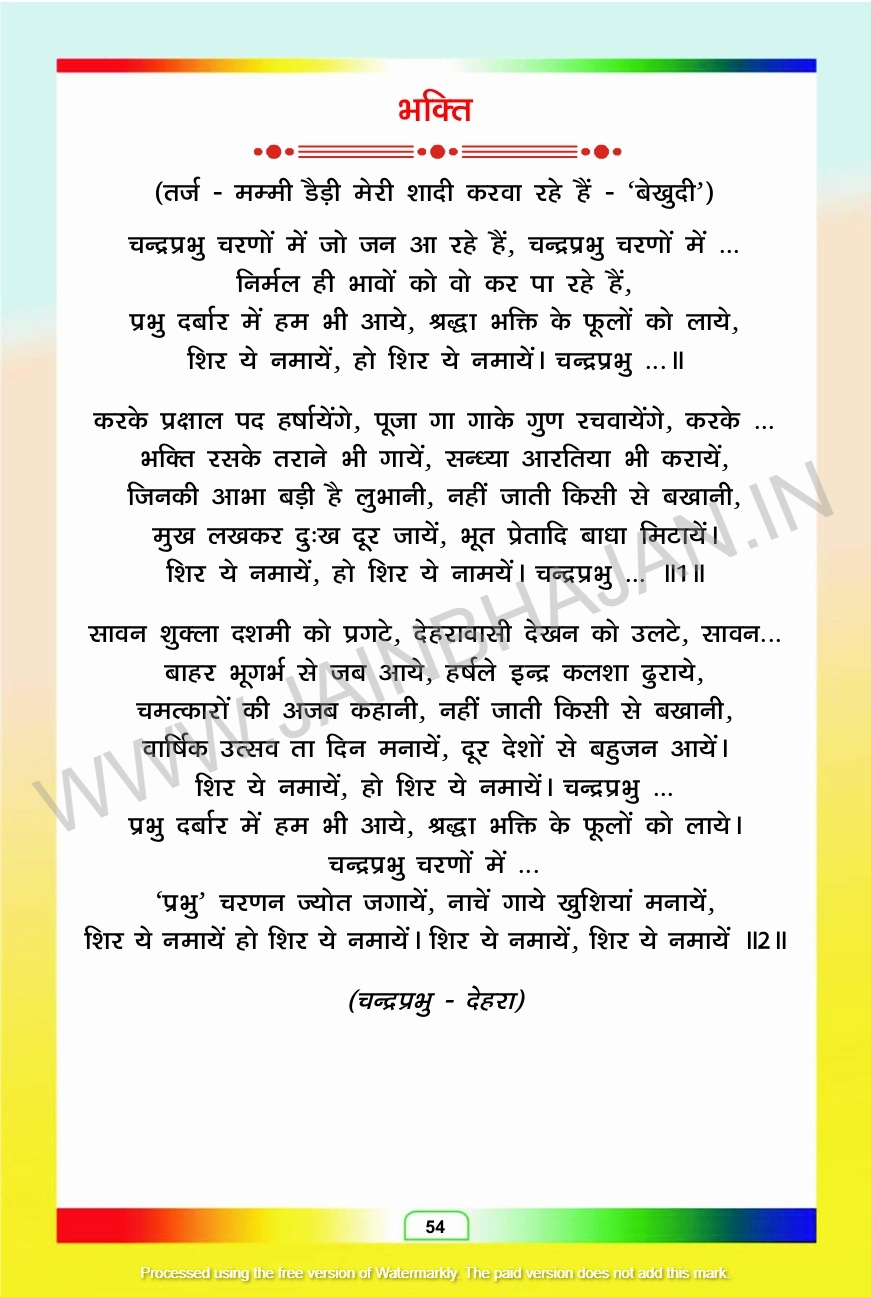 भक्ति

(तर्ज - मम्मी डैड़ी मेरी शादी करवा रहे हैं - 'बेखुदी')

चन्द्रप्रभु चरणों में जो जन आ रहे हैं, चन्द्रप्रभु चरणों में ...
निर्मल ही भावों को वो कर पा रहे हैं,
प्रभु दर्बार में हम भी आये, श्रद्धा भक्ति के फूलों को लाये,
शिर ये नमायें, हो शिर ये नमायें। चन्द्रप्रभु ...॥

करके प्रक्षाल पद हर्षायेंगे, पूजा गा गाके गुण रचवायेंगे, करके ...
भक्ति रसके तराने भी गायें, सन्ध्या आरतिया भी करायें,
जिनकी आभा बड़ी है लुभानी, नहीं जाती किसी से बखानी,
मुख लखकर दुःख दूर जायें, भूत प्रेतादि बाधा मिटायें।
शिर ये नमायें, हो शिर ये नामयें। चन्द्रप्रभु ... ॥1॥

सावन शुक्ला दशमी को प्रगटे, देहरावासी देखन को उलटे, सावन...
बाहर भूगर्भ से जब आये, हर्षले इन्द्र कलशा ढुराये,
चमत्कारों की अजब कहानी, नहीं जाती किसी से बखानी,
वार्षिक उत्सव ता दिन मनायें, दूर देशों से बहुजन आयें।
शिर ये नमायें, हो शिर ये नमायें। चन्द्रप्रभु ...
प्रभु दर्बार में हम भी आये, श्रद्धा भक्ति के फूलों को लाये।
चन्द्रप्रभु चरणों में ...
'प्रभु' चरणन ज्योत जगायें, नाचें गाये खुशियां मनायें,
शिर ये नमायें हो शिर ये नमायें। शिर ये नमायें, शिर ये नमायें ॥2॥

(चन्द्रप्रभु - देहरा)

WWW.JAINBHAJAN.IN

54

Processed using the free version of Watermarkly. The paid version does not add this mark.